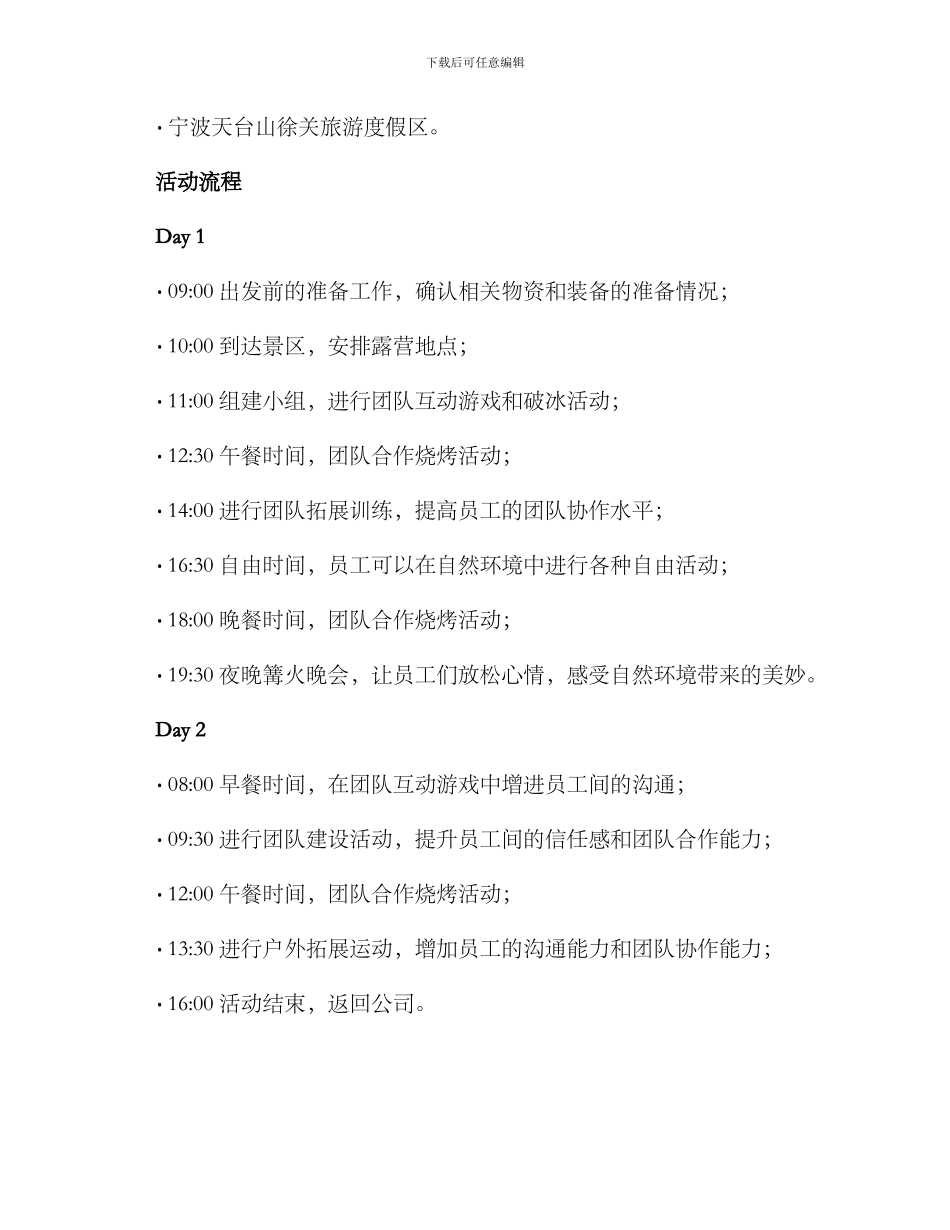 下载后可任意编辑

• 宁波天台山徐关旅游度假区。

活动流程

Day 1

• 09:00 出发前的准备工作，确认相关物资和装备的准备情况；

• 10:00 到达景区，安排露营地点；

• 11:00 组建小组，进行团队互动游戏和破冰活动；

• 12:30 午餐时间，团队合作烧烤活动；

• 14:00 进行团队拓展训练，提高员工的团队协作水平；

• 16:30 自由时间，员工可以在自然环境中进行各种自由活动；

• 18:00 晚餐时间，团队合作烧烤活动；

• 19:30 夜晚篝火晚会，让员工们放松心情，感受自然环境带来的美妙。

Day 2

• 08:00 早餐时间，在团队互动游戏中增进员工间的沟通；

• 09:30 进行团队建设活动，提升员工间的信任感和团队合作能力；

• 12:00 午餐时间，团队合作烧烤活动；

• 13:30 进行户外拓展运动，增加员工的沟通能力和团队协作能力；

• 16:00 活动结束，返回公司。